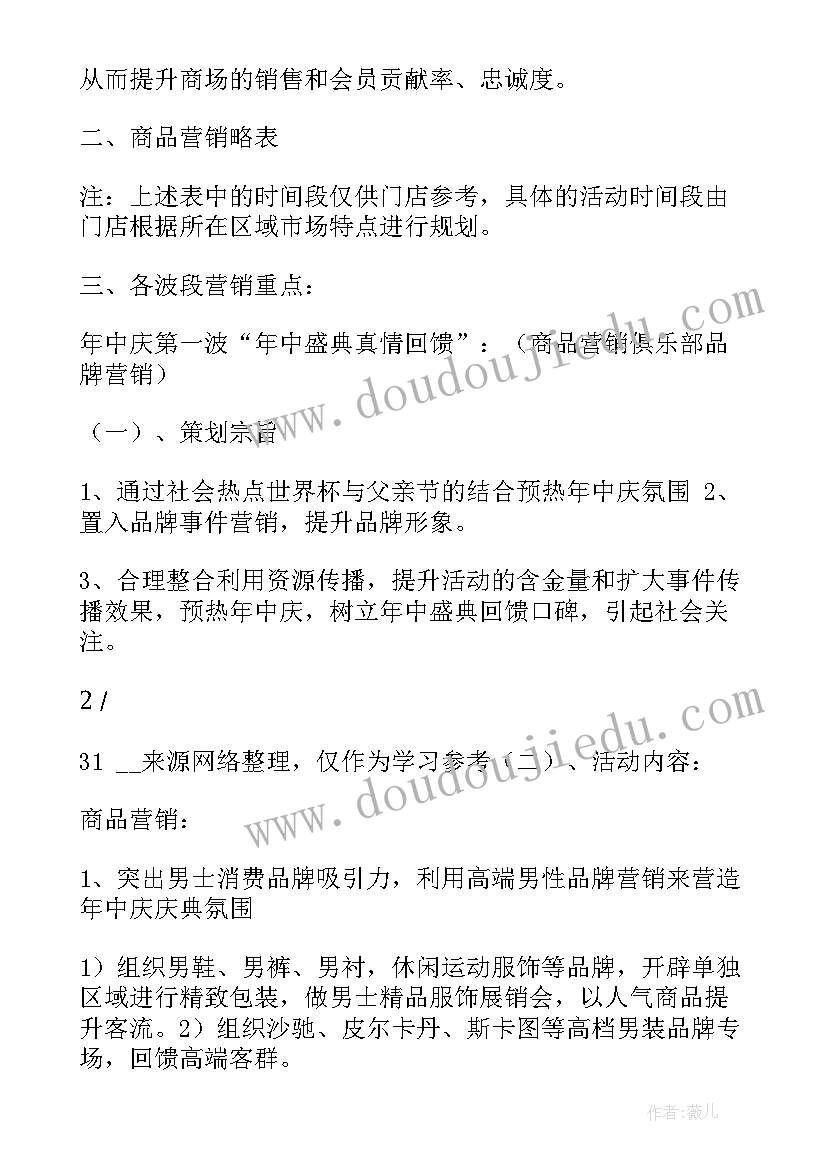 从而提升商场的销售和会员贡献率、忠诚度。

二、商品营销略表

注：上述表中的时间段仅供门店参考，具体的活动时间段由门店根据所在区域市场特点进行规划。

三、各波段营销重点：

年中庆第一波“年中盛典真情回馈”：（商品营销俱乐部品牌营销）

（一）、策划宗旨

1、通过社会热点世界杯与父亲节的结合预热年中庆氛围 2、置入品牌事件营销，提升品牌形象。

3、合理整合利用资源传播，提升活动的含金量和扩大事件传播效果，预热年中庆，树立年中盛典回馈口碑，引起社会关注。

2 /

31 __来源网络整理，仅作为学习参考（二）、活动内容：

商品营销：

1、突出男士消费品牌吸引力，利用高端男性品牌营销来营造年中庆庆典氛围

1）组织男鞋、男裤、男衬，休闲运动服饰等品牌，开辟单独区域进行精致包装，做男士精品服饰展销会，以人气商品提升客流。2）组织沙驰、皮尔卡丹、斯卡图等高档男装品牌专场，回馈高端客群。

www.doudoujiedu.com

www.doudoujiedu.com

作者：薇儿